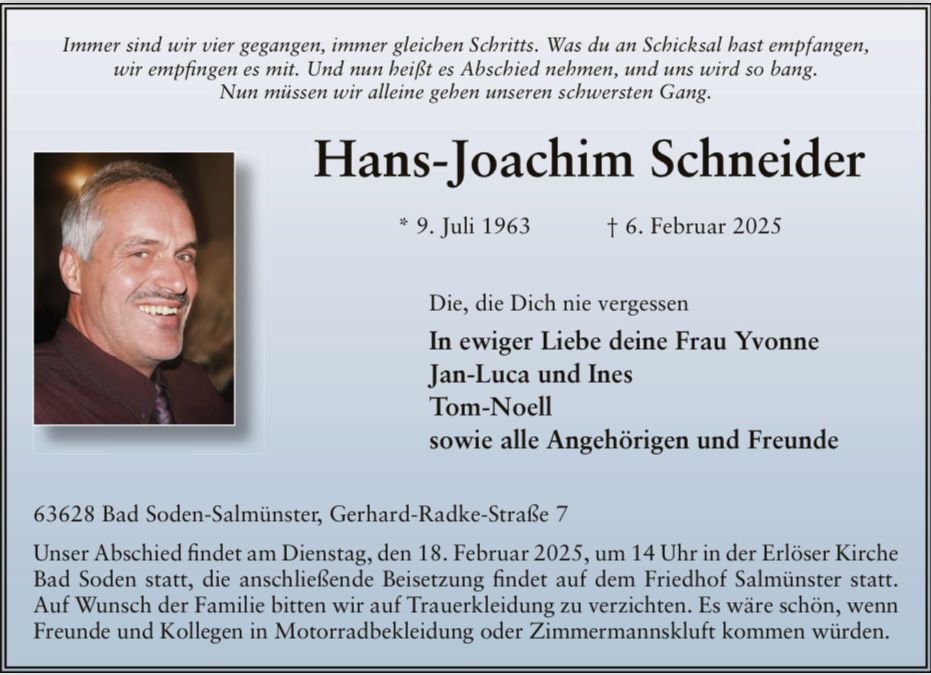 Immer sind wir vier gegangen, immer gleichen Schritts. Was du an Schicksal hast empfangen, wir empfingen es mit. Und nun heißt es Abschied nehmen, und uns wird so bang. Nun müssen wir alleine gehen unseren schwersten Gang.

Hans-Joachim Schneider

* 9. Juli 1963 † 6. Februar 2025

Die, die Dich nie vergessen

In ewiger Liebe deine Frau Yvonne
Jan-Luca und Ines
Tom-Noell
sowie alle Angehörigen und Freunde

63628 Bad Soden-Salmünster, Gerhard-Radke-Straße 7

Unser Abschied findet am Dienstag, den 18. Februar 2025, um 14 Uhr in der Erlöser Kirche Bad Soden statt, die anschließende Beisetzung findet auf dem Friedhof Salmünster statt. Auf Wunsch der Familie bitten wir auf Trauerkleidung zu verzichten. Es wäre schön, wenn Freunde und Kollegen in Motorradbekleidung oder Zimmermannskluft kommen würden.